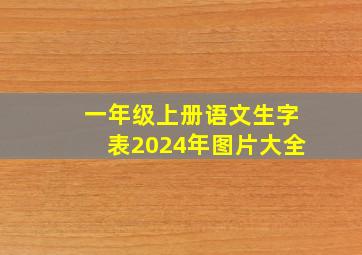 一年级上册语文生字表2024年图片大全